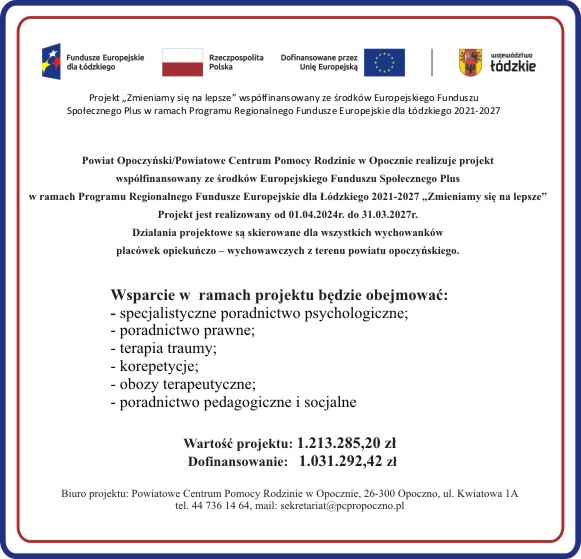 Fundusze Europejskie dla Łódzkiego

Rzeczpospolita Polska

Dofinansowane przez Unię Europejską

województwo łódzkie

Projekt „Zmieniamy się na lepsze" współfinansowany ze środków Europejskiego Funduszu Społecznego Plus w ramach Programu Regionalnego Fundusze Europejskie dla Łódzkiego 2021-2027

Powiat Opoczyński/Powiatowe Centrum Pomocy Rodzinie w Opocznie realizuje projekt współfinansowany ze środków Europejskiego Funduszu Społecznego Plus w ramach Programu Regionalnego Fundusze Europejskie dla Łódzkiego 2021-2027 „Zmieniamy się na lepsze"
Projekt jest realizowany od 01.04.2024r. do 31.03.2027r.
Działania projektowe są skierowane dla wszystkich wychowanków placówek opiekuńczo – wychowawczych z terenu powiatu opoczyńskiego.

Wsparcie w ramach projektu będzie obejmować:
- specjalistyczne poradnictwo psychologiczne;
- poradnictwo prawne;
- terapia traumy;
- korepetycje;
- obozy terapeutyczne;
- poradnictwo pedagogiczne i socjalne

Wartość projektu: 1.213.285,20 zł
Dofinansowanie: 1.031.292,42 zł

Biuro projektu: Powiatowe Centrum Pomocy Rodzinie w Opocznie, 26-300 Opoczno, ul. Kwiatowa 1A
tel. 44 736 14 64, mail: sekretariat@pcpropoczno.pl